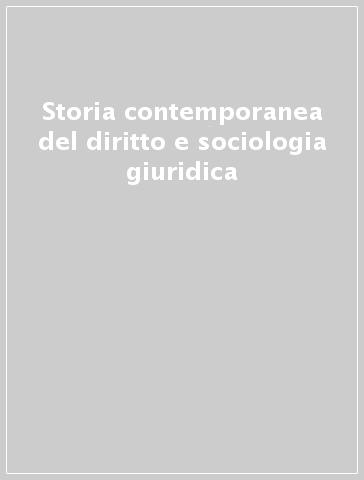 Storia contemporanea del diritto e sociologia giuridica